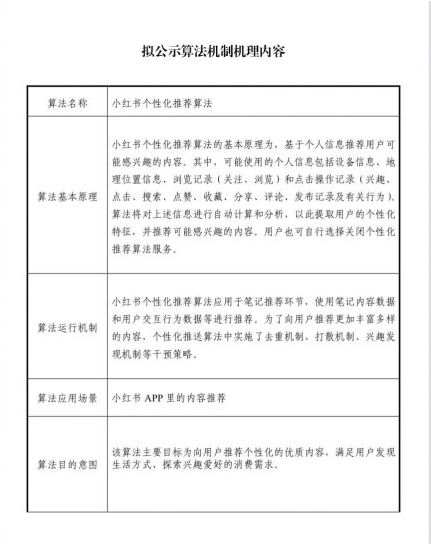 拟公示算法机制机理内容

| 算法名称 | 小红书个性化推荐算法 |
|---|---|
| 算法基本原理 | 小红书个性化推荐算法的基本原理为，基于个人信息推荐用户可能感兴趣的内容。其中，可能使用的个人信息包括设备信息、地理位置信息、浏览记录（关注、浏览）和点击操作记录（兴趣、点击、搜索、点赞、收藏、分享、评论、发布记录及有关行为）。算法将对上述信息进行自动计算和分析，以此提取用户的个性化特征，并推荐可能感兴趣的内容。用户也可自行选择关闭个性化推荐算法服务。 |
| 算法运行机制 | 小红书个性化推荐算法应用于笔记推荐环节，使用笔记内容数据和用户交互行为数据等进行推荐。为了向用户推荐更加丰富多样的内容，个性化推送算法中实施了去重机制、打散机制、兴趣发现机制等干预策略。 |
| 算法应用场景 | 小红书 APP 里的内容推荐 |
| 算法目的意图 | 该算法主要目标为向用户推荐个性化的优质内容，满足用户发现生活方式、探索兴趣爱好的消费需求。 |